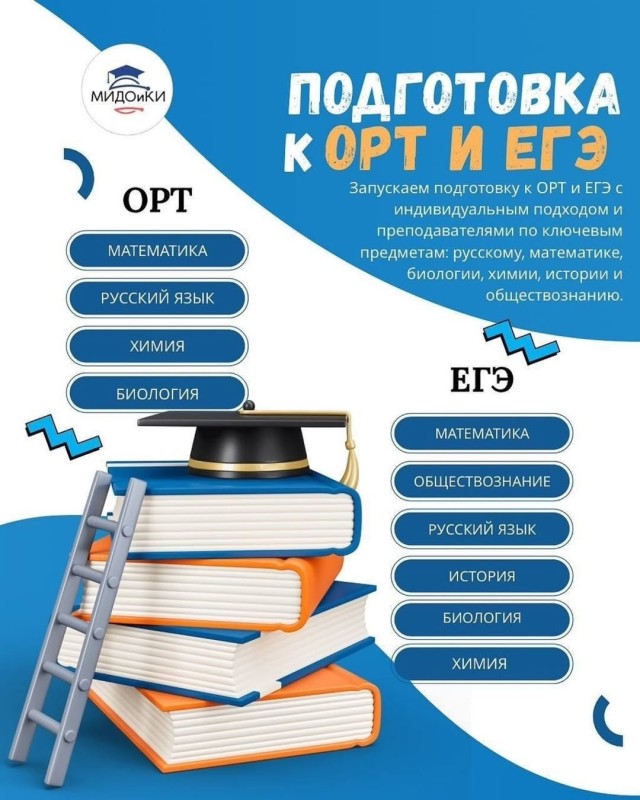 МИДОиКИ

ПОДГОТОВКА К ОРТ И ЕГЭ

Запускаем подготовку к ОРТ и ЕГЭ с индивидуальным подходом и преподавателями по ключевым предметам: русскому, математике, биологии, химии, истории и обществознанию.

ОРТ

МАТЕМАТИКА

РУССКИЙ ЯЗЫК

ХИМИЯ

БИОЛОГИЯ

ЕГЭ

МАТЕМАТИКА

ОБЩЕСТВОЗНАНИЕ

РУССКИЙ ЯЗЫК

ИСТОРИЯ

БИОЛОГИЯ

ХИМИЯ